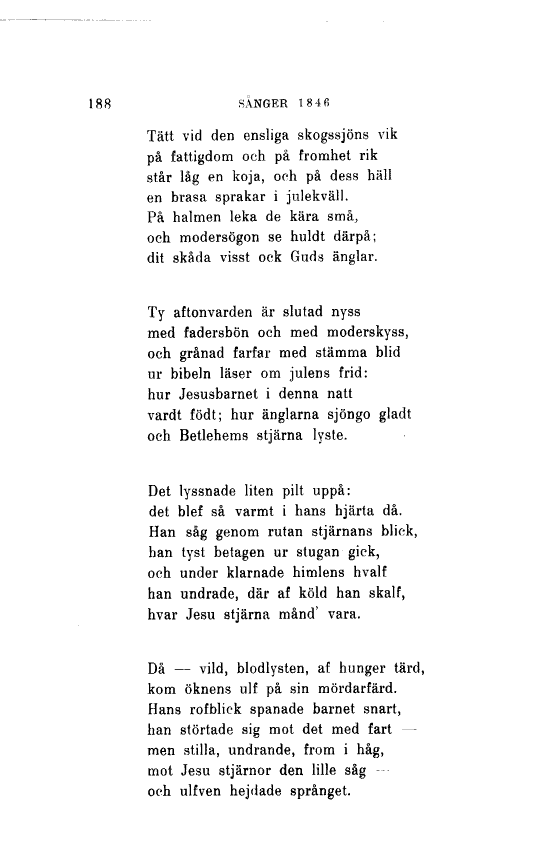 188 SÅNGER 1846

Tätt vid den ensliga skogssjöns vik
på fattigdom och på fromhet rik
står låg en koja, och på dess häll
en brasa sprakar i julekväll.
På halmen leka de kära små,
och modersögon se huldt därpå;
dit skåda visst ock Guds änglar.

Ty aftonvarden är slutad nyss
med fadersbön och med moderskyss,
och grånad farfar med stämma blid
ur bibeln läser om julens frid:
hur Jesusbarnet i denna natt
vardt födt; hur änglarna sjöngo gladt
och Betlehems stjärna lyste.

Det lyssnade liten pilt uppå:
det blef så varmt i hans hjärta då.
Han såg genom rutan stjärnans blick,
han tyst betagen ur stugan gick,
och under klarnade himlens hvalf
han undrade, där af köld han skalf,
hvar Jesu stjärna månd' vara.

Då — vild, blodlysten, af hunger tärd,
kom öknens ulf på sin mördarfärd.
Hans rofblick spanade barnet snart,
han störtade sig mot det med fart —
men stilla, undrande, from i håg,
mot Jesu stjärnor den lille såg —
och ulfven hejdade språnget.